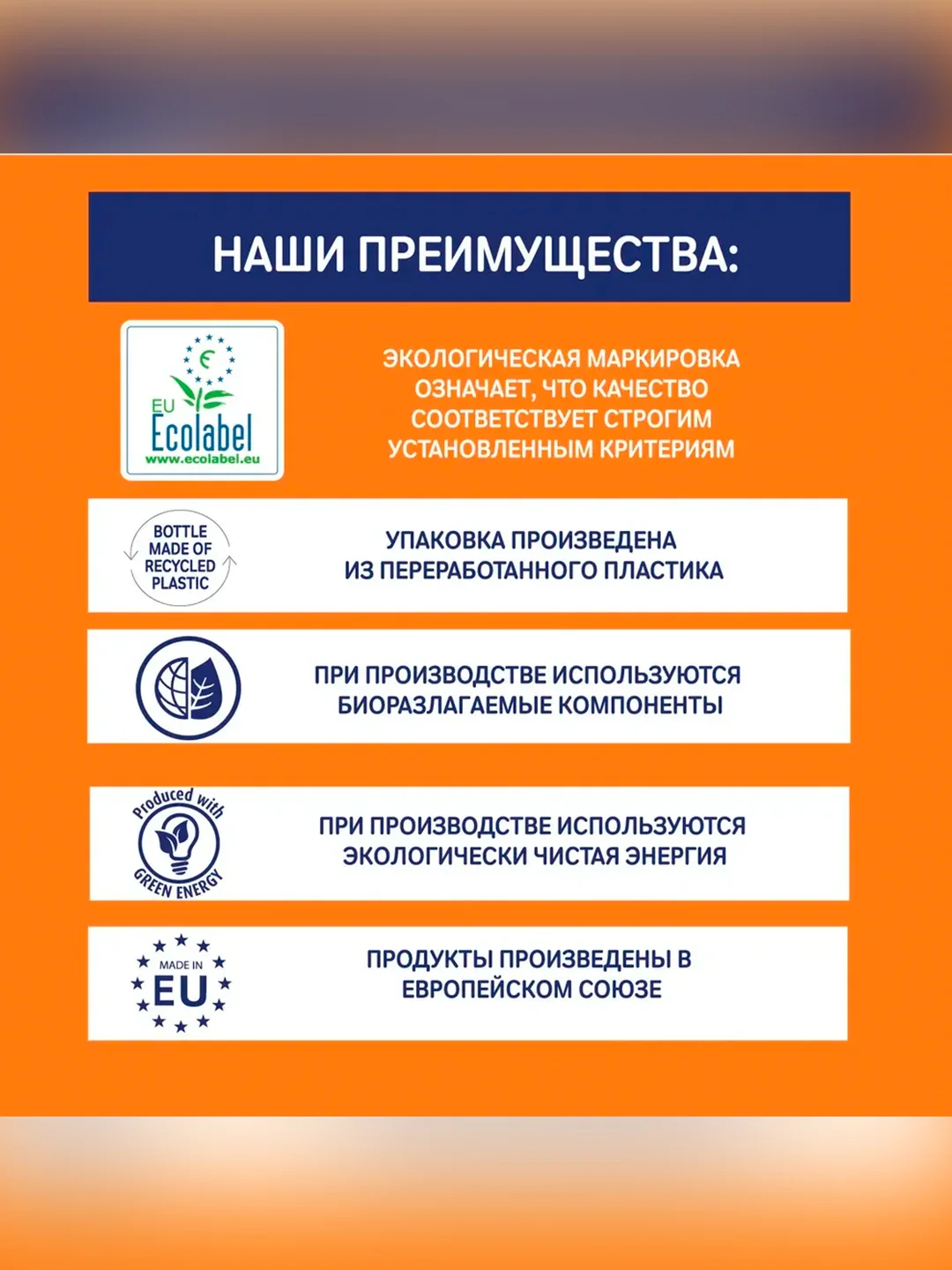 НАШИ ПРЕИМУЩЕСТВА:

EU Ecolabel
www.ecolabel.eu

ЭКОЛОГИЧЕСКАЯ МАРКИРОВКА ОЗНАЧАЕТ, ЧТО КАЧЕСТВО СООТВЕТСТВУЕТ СТРОГИМ УСТАНОВЛЕННЫМ КРИТЕРИЯМ

BOTTLE MADE OF RECYCLED PLASTIC

УПАКОВКА ПРОИЗВЕДЕНА ИЗ ПЕРЕРАБОТАННОГО ПЛАСТИКА

ПРИ ПРОИЗВОДСТВЕ ИСПОЛЬЗУЮТСЯ БИОРАЗЛАГАЕМЫЕ КОМПОНЕНТЫ

Produced with GREEN ENERGY

ПРИ ПРОИЗВОДСТВЕ ИСПОЛЬЗУЮТСЯ ЭКОЛОГИЧЕСКИ ЧИСТАЯ ЭНЕРГИЯ

MADE IN EU

ПРОДУКТЫ ПРОИЗВЕДЕНЫ В ЕВРОПЕЙСКОМ СОЮЗЕ